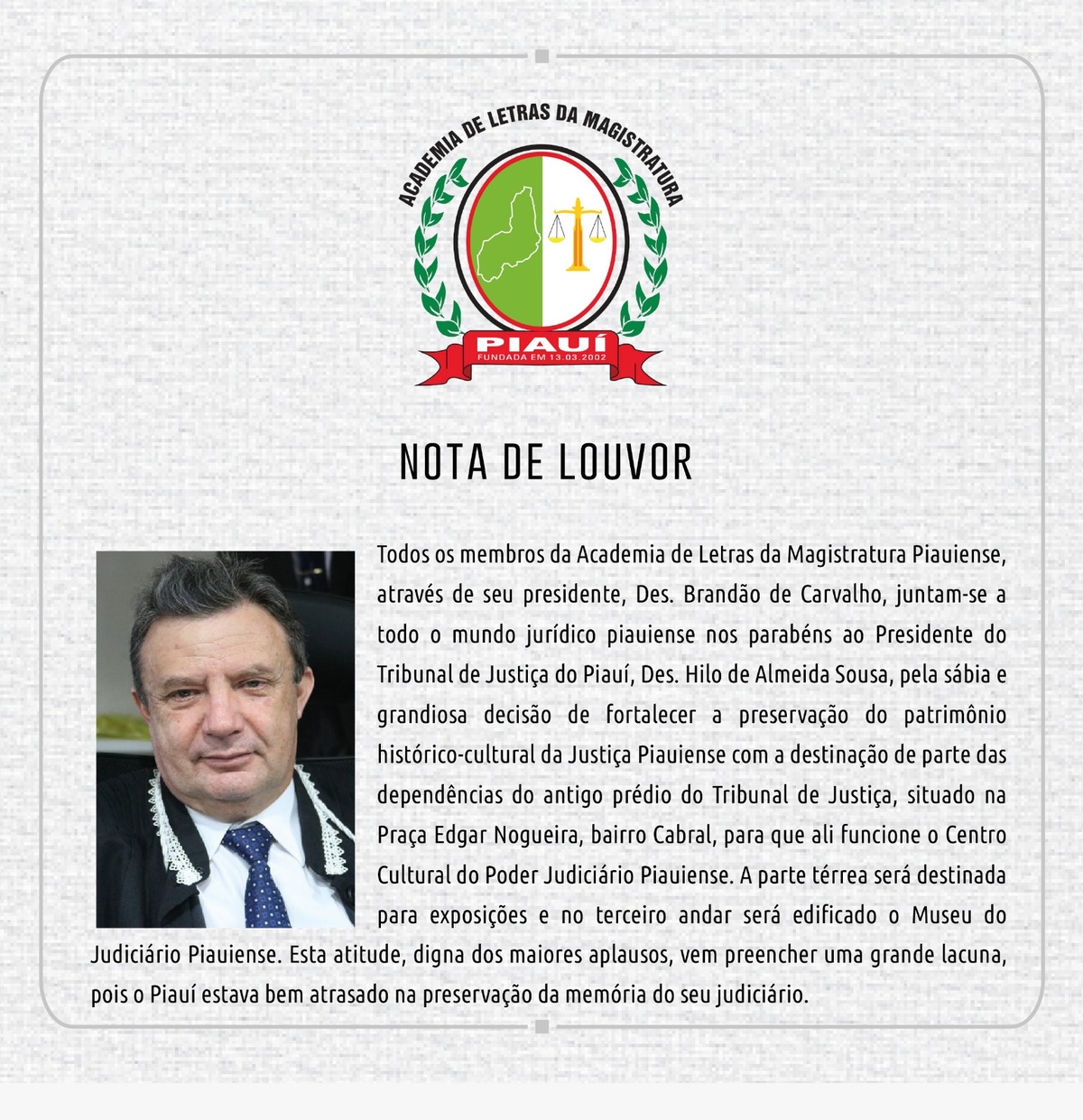 ACADEMIA DE LETRAS DA MAGISTRATURA

PIAUÍ
FUNDADA EM 13.03.2002

NOTA DE LOUVOR

Todos os membros da Academia de Letras da Magistratura Piauiense, através de seu presidente, Des. Brandão de Carvalho, juntam-se a todo o mundo jurídico piauiense nos parabéns ao Presidente do Tribunal de Justiça do Piauí, Des. Hilo de Almeida Sousa, pela sábia e grandiosa decisão de fortalecer a preservação do patrimônio histórico-cultural da Justiça Piauiense com a destinação de parte das dependências do antigo prédio do Tribunal de Justiça, situado na Praça Edgar Nogueira, bairro Cabral, para que ali funcione o Centro Cultural do Poder Judiciário Piauiense. A parte térrea será destinada para exposições e no terceiro andar será edificado o Museu do Judiciário Piauiense. Esta atitude, digna dos maiores aplausos, vem preencher uma grande lacuna, pois o Piauí estava bem atrasado na preservação da memória do seu judiciário.